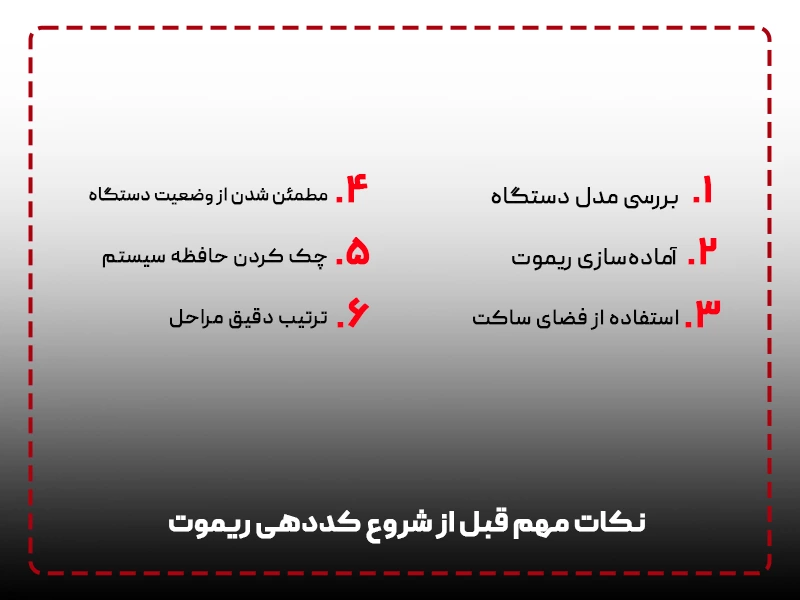 ۱. بررسی مدل دستگاه

۲. آماده‌سازی ریموت

۳. استفاده از فضای ساکت

۴. مطمئن شدن از وضعیت دستگاه

۵. چک کردن حافظه سیستم

۶. ترتیب دقیق مراحل

نکات مهم قبل از شروع کددهی ریموت